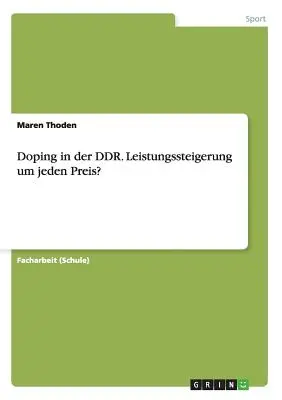 Sport

Maren Thoden

Doping in der DDR. Leistungssteigerung um jeden Preis?

Facharbeit (Schule)

GRIN